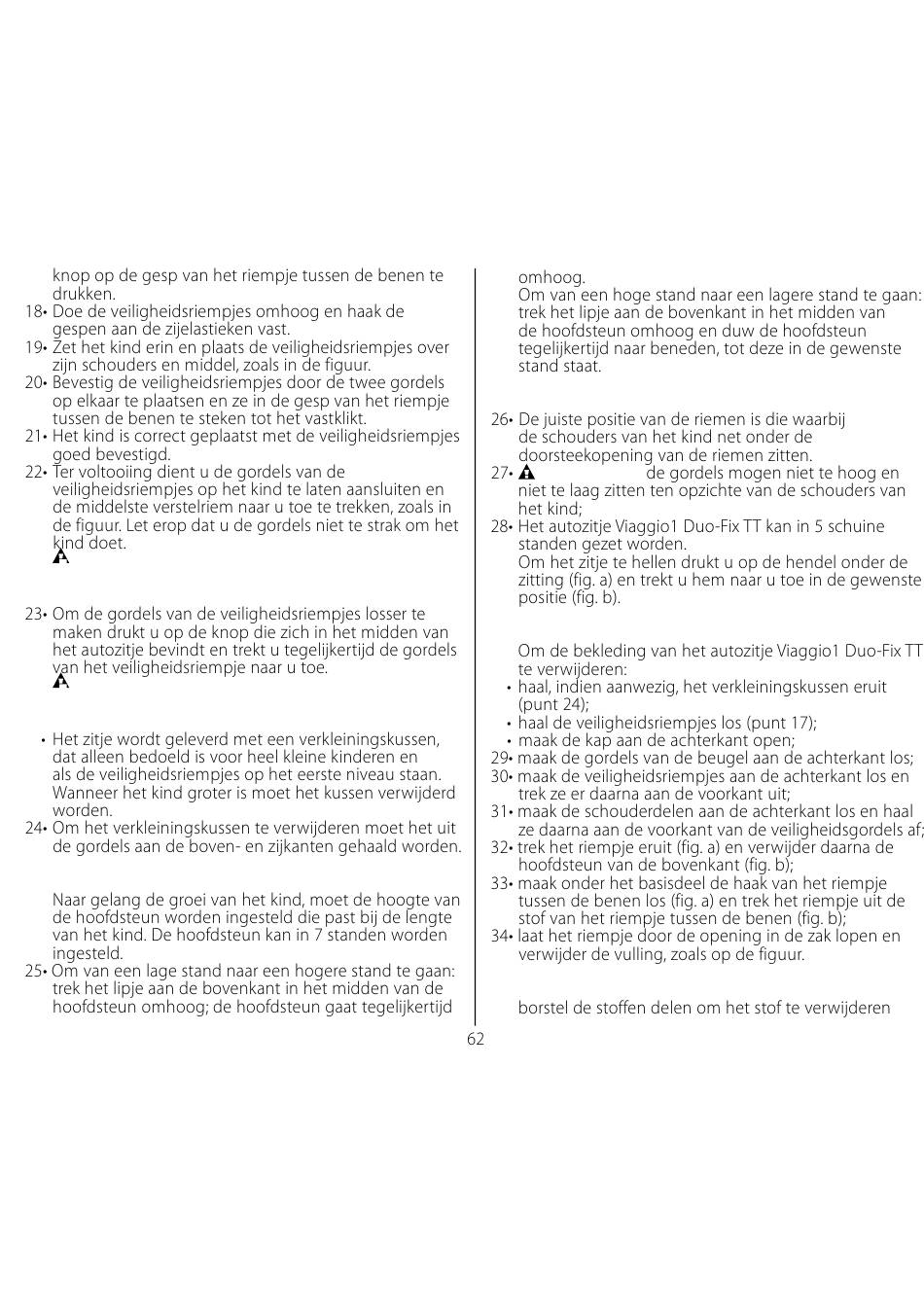 knop op de gesp van het riempje tussen de benen te drukken.
18• Doe de veiligheidsriempjes omhoog en haak de gespen aan de zijelastieken vast.
19• Zet het kind erin en plaats de veiligheidsriempjes over zijn schouders en middel, zoals in de figuur.
20• Bevestig de veiligheidsriempjes door de twee gordels op elkaar te plaatsen en ze in de gesp van het riempje tussen de benen te steken tot het vastklikt.
21• Het kind is correct geplaatst met de veiligheidsriempjes goed bevestigd.
22• Ter voltooiing dient u de gordels van de veiligheidsriempjes op het kind te laten aansluiten en de middelste verstelriem naar u toe te trekken, zoals in de figuur. Let erop dat u de gordels niet te strak om het kind doet.

23• Om de gordels van de veiligheidsriempjes losser te maken drukt u op de knop die zich in het midden van het autozitje bevindt en trekt u tegelijkertijd de gordels van het veiligheidsriempje naar u toe.

• Het zitje wordt geleverd met een verkleiningskussen, dat alleen bedoeld is voor heel kleine kinderen en als de veiligheidsriempjes op het eerste niveau staan. Wanneer het kind groter is moet het kussen verwijderd worden.
24• Om het verkleiningskussen te verwijderen moet het uit de gordels aan de boven- en zijkanten gehaald worden.

Naar gelang de groei van het kind, moet de hoogte van de hoofdsteun worden ingesteld die past bij de lengte van het kind. De hoofdsteun kan in 7 standen worden ingesteld.
25• Om van een lage stand naar een hogere stand te gaan: trek het lipje aan de bovenkant in het midden van de hoofdsteun omhoog; de hoofdsteun gaat tegelijkertijd omhoog.
Om van een hoge stand naar een lagere stand te gaan: trek het lipje aan de bovenkant in het midden van de hoofdsteun omhoog en duw de hoofdsteun tegelijkertijd naar beneden, tot deze in de gewenste stand staat.

26• De juiste positie van de riemen is die waarbij de schouders van het kind net onder de doorsteekopening van de riemen zitten.
27• de gordels mogen niet te hoog en niet te laag zitten ten opzichte van de schouders van het kind;
28• Het autozitje Viaggio1 Duo-Fix TT kan in 5 schuine standen gezet worden.
Om het zitje te hellen drukt u op de hendel onder de zitting (fig. a) en trekt u hem naar u toe in de gewenste positie (fig. b).

Om de bekleding van het autozitje Viaggio1 Duo-Fix TT te verwijderen:
• haal, indien aanwezig, het verkleiningskussen eruit (punt 24);
• haal de veiligheidsriempjes los (punt 17);
• maak de kap aan de achterkant open;
29• maak de gordels van de beugel aan de achterkant los;
30• maak de veiligheidsriempjes aan de achterkant los en trek ze er daarna aan de voorkant uit;
31• maak de schouderdelen aan de achterkant los en haal ze daarna aan de voorkant van de veiligheidsgordels af;
32• trek het riempje eruit (fig. a) en verwijder daarna de hoofdsteun van de bovenkant (fig. b);
33• maak onder het basisdeel de haak van het riempje tussen de benen los (fig. a) en trek het riempje uit de stof van het riempje tussen de benen (fig. b);
34• laat het riempje door de opening in de zak lopen en verwijder de vulling, zoals op de figuur.

borstel de stoffen delen om het stof te verwijderen

62